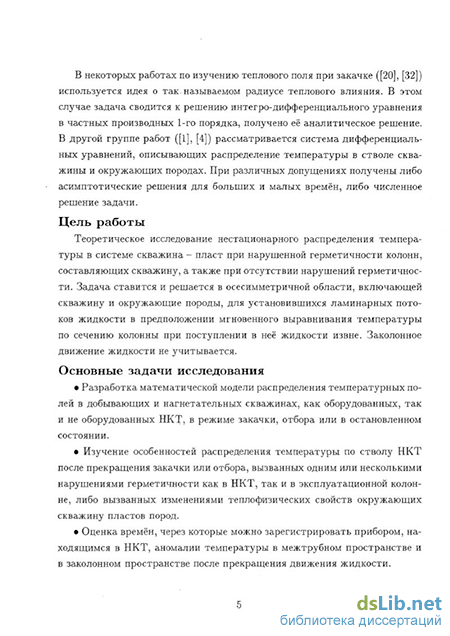 В некоторых работах по изучению теплового поля при закачке ([20], [32]) используется идея о так называемом радиусе теплового влияния. В этом случае задача сводится к решению интегро-дифференциального уравнения в частных производных 1-го порядка, получено её аналитическое решение. В другой группе работ ([1], [4]) рассматривается система дифференциальных уравнений, описывающих распределение температуры в стволе скважины и окружающих породах. При различных допущениях получены либо асимптотические решения для больших и малых времён, либо численное решение задачи.

Цель работы

Теоретическое исследование нестационарного распределения температуры в системе скважина – пласт при нарушенной герметичности колонн, составляющих скважину, а также при отсутствии нарушений герметичности. Задача ставится и решается в осесимметричной области, включающей скважину и окружающие породы, для установившихся ламинарных потоков жидкости в предположении мгновенного выравнивания температуры по сечению колонны при поступлении в неё жидкости извне. Заколонное движение жидкости не учитывается.

Основные задачи исследования

• Разработка математической модели распределения температурных полей в добывающих и нагнетательных скважинах, как оборудованных, так и не оборудованных НКТ, в режиме закачки, отбора или в остановленном состоянии.

• Изучение особенностей распределения температуры по стволу НКТ после прекращения закачки или отбора, вызванных одним или несколькими нарушениями герметичности как в НКТ, так и в эксплуатационной колонне, либо вызванных изменениями теплофизических свойств окружающих скважину пластов пород.

• Оценка времён, через которые можно зарегистрировать прибором, находящимся в НКТ, аномалии температуры в межтрубном пространстве и в заколонном пространстве после прекращения движения жидкости.

5

dsLib.net
библиотека диссертаций